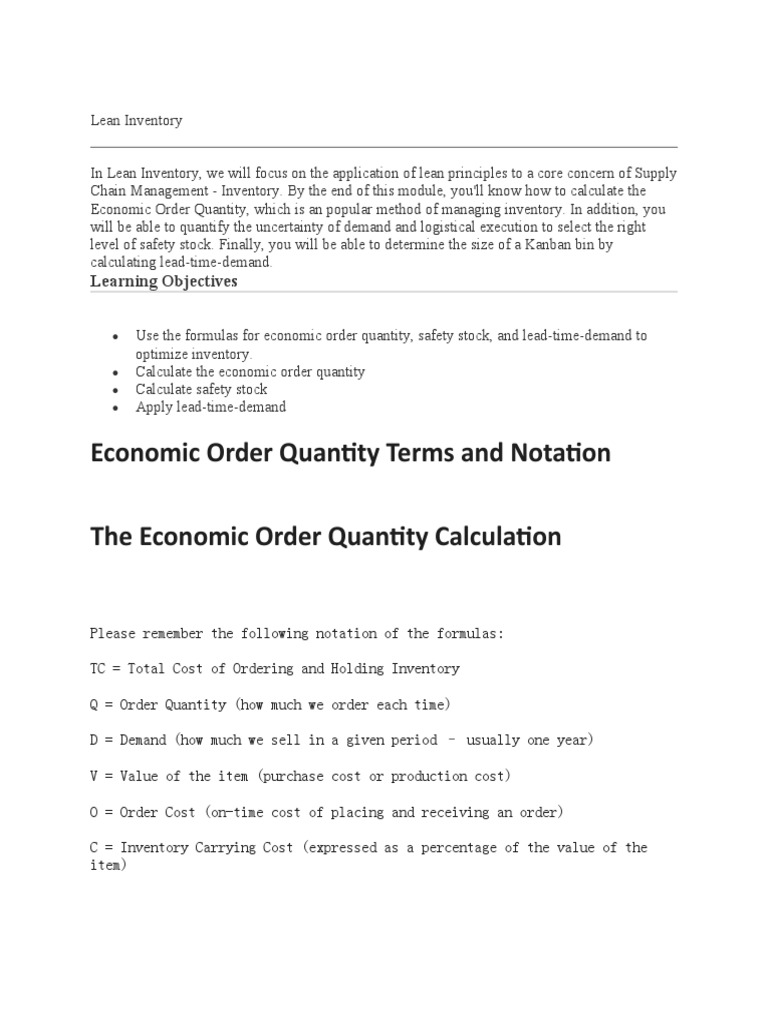 Lean Inventory

In Lean Inventory, we will focus on the application of lean principles to a core concern of Supply Chain Management - Inventory. By the end of this module, you'll know how to calculate the Economic Order Quantity, which is an popular method of managing inventory. In addition, you will be able to quantify the uncertainty of demand and logistical execution to select the right level of safety stock. Finally, you will be able to determine the size of a Kanban bin by calculating lead-time-demand.

Learning Objectives

- Use the formulas for economic order quantity, safety stock, and lead-time-demand to optimize inventory.
- Calculate the economic order quantity
- Calculate safety stock
- Apply lead-time-demand

Economic Order Quantity Terms and Notation

The Economic Order Quantity Calculation

Please remember the following notation of the formulas:

TC = Total Cost of Ordering and Holding Inventory

Q = Order Quantity (how much we order each time)

D = Demand (how much we sell in a given period – usually one year)

V = Value of the item (purchase cost or production cost)

O = Order Cost (on-time cost of placing and receiving an order)

C = Inventory Carrying Cost (expressed as a percentage of the value of the item)